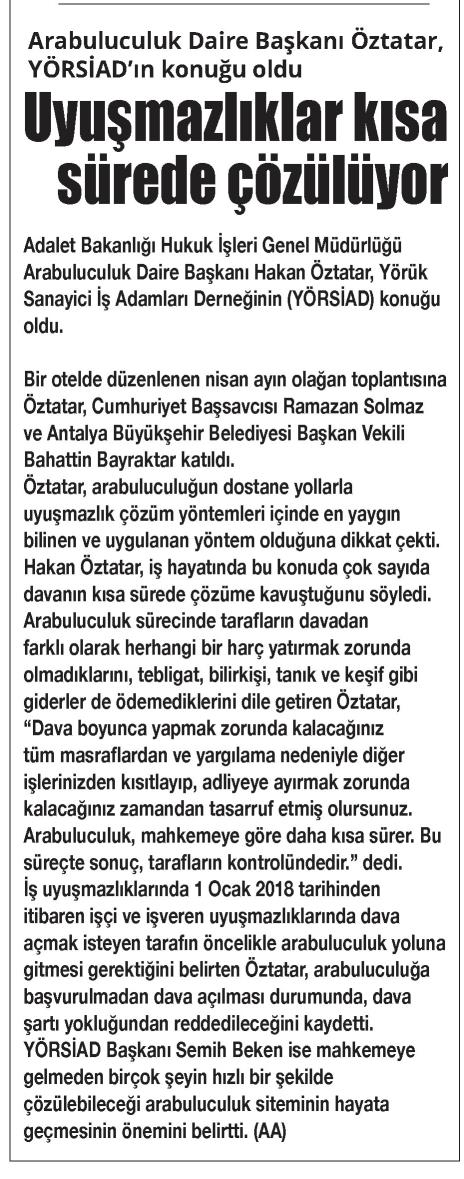 Arabuluculuk Daire Başkanı Öztatar, YÖRSİAD'ın konuğu oldu

Uyuşmazlıklar kısa sürede çözülüyor

Adalet Bakanlığı Hukuk İşleri Genel Müdürlüğü Arabuluculuk Daire Başkanı Hakan Öztatar, Yörük Sanayici İş Adamları Derneğinin (YÖRSİAD) konuğu oldu.

Bir otelde düzenlenen nisan ayın olağan toplantısına Öztatar, Cumhuriyet Başsavcısı Ramazan Solmaz ve Antalya Büyükşehir Belediyesi Başkan Vekili Bahattin Bayraktar katıldı.
Öztatar, arabuluculuğun dostane yollarla uyuşmazlık çözüm yöntemleri içinde en yaygın bilinen ve uygulanan yöntem olduğuna dikkat çekti. Hakan Öztatar, iş hayatında bu konuda çok sayıda davanın kısa sürede çözüme kavuştuğunu söyledi. Arabuluculuk sürecinde tarafların davadan farklı olarak herhangi bir harç yatırmak zorunda olmadıklarını, tebligat, bilirkişi, tanık ve keşif gibi giderler de ödemediklerini dile getiren Öztatar, "Dava boyunca yapmak zorunda kalacağınız tüm masraflardan ve yargılama nedeniyle diğer işlerinizden kısıtlayıp, adliyeye ayırmak zorunda kalacağınız zamandan tasarruf etmiş olursunuz. Arabuluculuk, mahkemeye göre daha kısa sürer. Bu süreçte sonuç, tarafların kontrolündedir." dedi.
İş uyuşmazlıklarında 1 Ocak 2018 tarihinden itibaren işçi ve işveren uyuşmazlıklarında dava açmak isteyen tarafın öncelikle arabuluculuk yoluna gitmesi gerektiğini belirten Öztatar, arabuluculuğa başvurulmadan dava açılması durumunda, dava şartı yokluğundan reddedileceğini kaydetti.
YÖRSİAD Başkanı Semih Beken ise mahkemeye gelmeden birçok şeyin hızlı bir şekilde çözülebileceği arabuluculuk siteminin hayata geçmesinin önemini belirtti. (AA)